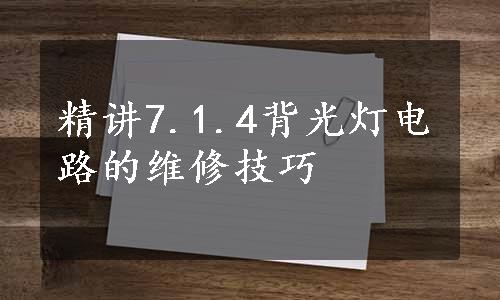 精讲7.1.4背光灯电路的维修技巧